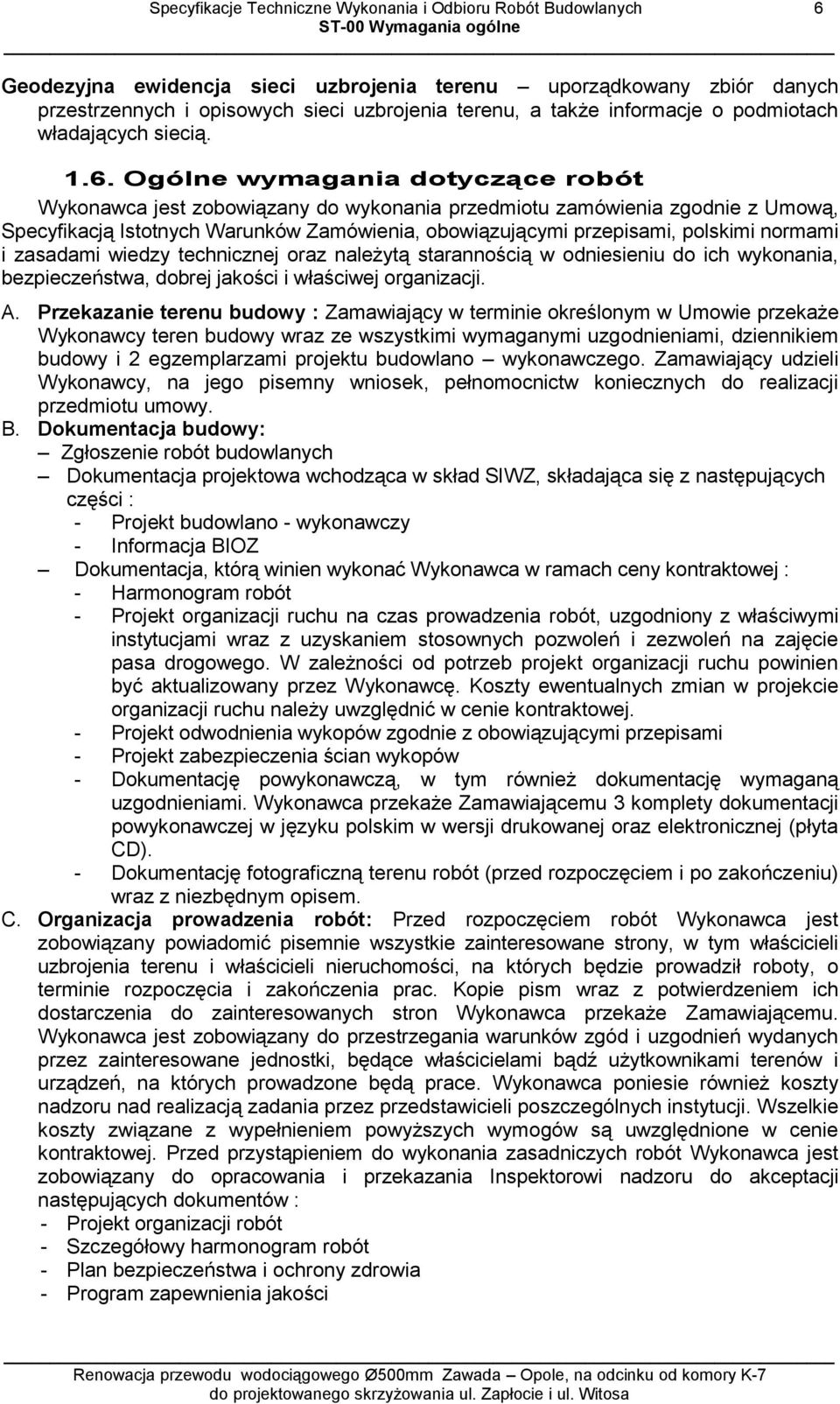 Specyfikacje Techniczne Wykonania i Odbioru Robót Budowlanych 6
ST-00 Wymagania ogólne

Geodezyjna ewidencja sieci uzbrojenia terenu – uporządkowany zbiór danych przestrzennych i opisowych sieci uzbrojenia terenu, a także informacje o podmiotach władających siecią.

1.6. Ogólne wymagania dotyczące robót

Wykonawca jest zobowiązany do wykonania przedmiotu zamówienia zgodnie z Umową, Specyfikacją Istotnych Warunków Zamówienia, obowiązującymi przepisami, polskimi normami i zasadami wiedzy technicznej oraz należytą starannością w odniesieniu do ich wykonania, bezpieczeństwa, dobrej jakości i właściwej organizacji.

A. Przekazanie terenu budowy : Zamawiający w terminie określonym w Umowie przekaże Wykonawcy teren budowy wraz ze wszystkimi wymaganymi uzgodnieniami, dziennikiem budowy i 2 egzemplarzami projektu budowlano – wykonawczego. Zamawiający udzieli Wykonawcy, na jego pisemny wniosek, pełnomocnictw koniecznych do realizacji przedmiotu umowy.

B. Dokumentacja budowy:
– Zgłoszenie robót budowlanych
– Dokumentacja projektowa wchodząca w skład SIWZ, składająca się z następujących części :
- Projekt budowlano - wykonawczy
- Informacja BIOZ
– Dokumentacja, którą winien wykonać Wykonawca w ramach ceny kontraktowej :
- Harmonogram robót
- Projekt organizacji ruchu na czas prowadzenia robót, uzgodniony z właściwymi instytucjami wraz z uzyskaniem stosownych pozwoleń i zezwoleń na zajęcie pasa drogowego. W zależności od potrzeb projekt organizacji ruchu powinien być aktualizowany przez Wykonawcę. Koszty ewentualnych zmian w projekcie organizacji ruchu należy uwzględnić w cenie kontraktowej.
- Projekt odwodnienia wykopów zgodnie z obowiązującymi przepisami
- Projekt zabezpieczenia ścian wykopów
- Dokumentację powykonawczą, w tym również dokumentację wymaganą uzgodnieniami. Wykonawca przekaże Zamawiającemu 3 komplety dokumentacji powykonawczej w języku polskim w wersji drukowanej oraz elektronicznej (płyta CD).
- Dokumentację fotograficzną terenu robót (przed rozpoczęciem i po zakończeniu) wraz z niezbędnym opisem.

C. Organizacja prowadzenia robót: Przed rozpoczęciem robót Wykonawca jest zobowiązany powiadomić pisemnie wszystkie zainteresowane strony, w tym właścicieli uzbrojenia terenu i właścicieli nieruchomości, na których będzie prowadził roboty, o terminie rozpoczęcia i zakończenia prac. Kopie pism wraz z potwierdzeniem ich dostarczenia do zainteresowanych stron Wykonawca przekaże Zamawiającemu. Wykonawca jest zobowiązany do przestrzegania warunków zgód i uzgodnień wydanych przez zainteresowane jednostki, będące właścicielami bądź użytkownikami terenów i urządzeń, na których prowadzone będą prace. Wykonawca poniesie również koszty nadzoru nad realizacją zadania przez przedstawicieli poszczególnych instytucji. Wszelkie koszty związane z wypełnieniem powyższych wymogów są uwzględnione w cenie kontraktowej. Przed przystąpieniem do wykonania zasadniczych robót Wykonawca jest zobowiązany do opracowania i przekazania Inspektorowi nadzoru do akceptacji następujących dokumentów :
- Projekt organizacji robót
- Szczegółowy harmonogram robót
- Plan bezpieczeństwa i ochrony zdrowia
- Program zapewnienia jakości

Renowacja przewodu wodociągowego Ø500mm Zawada – Opole, na odcinku od komory K-7 do projektowanego skrzyżowania ul. Zapłocie i ul. Witosa